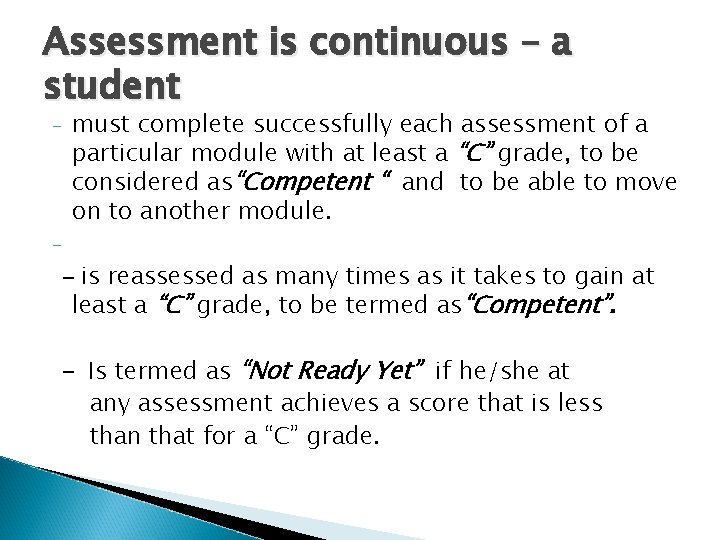 Assessment is continuous - a student

- must complete successfully each assessment of a particular module with at least a "C" grade, to be considered as"Competent " and to be able to move on to another module.

-

- is reassessed as many times as it takes to gain at least a "C" grade, to be termed as"Competent".

- Is termed as "Not Ready Yet" if he/she at any assessment achieves a score that is less than that for a "C" grade.